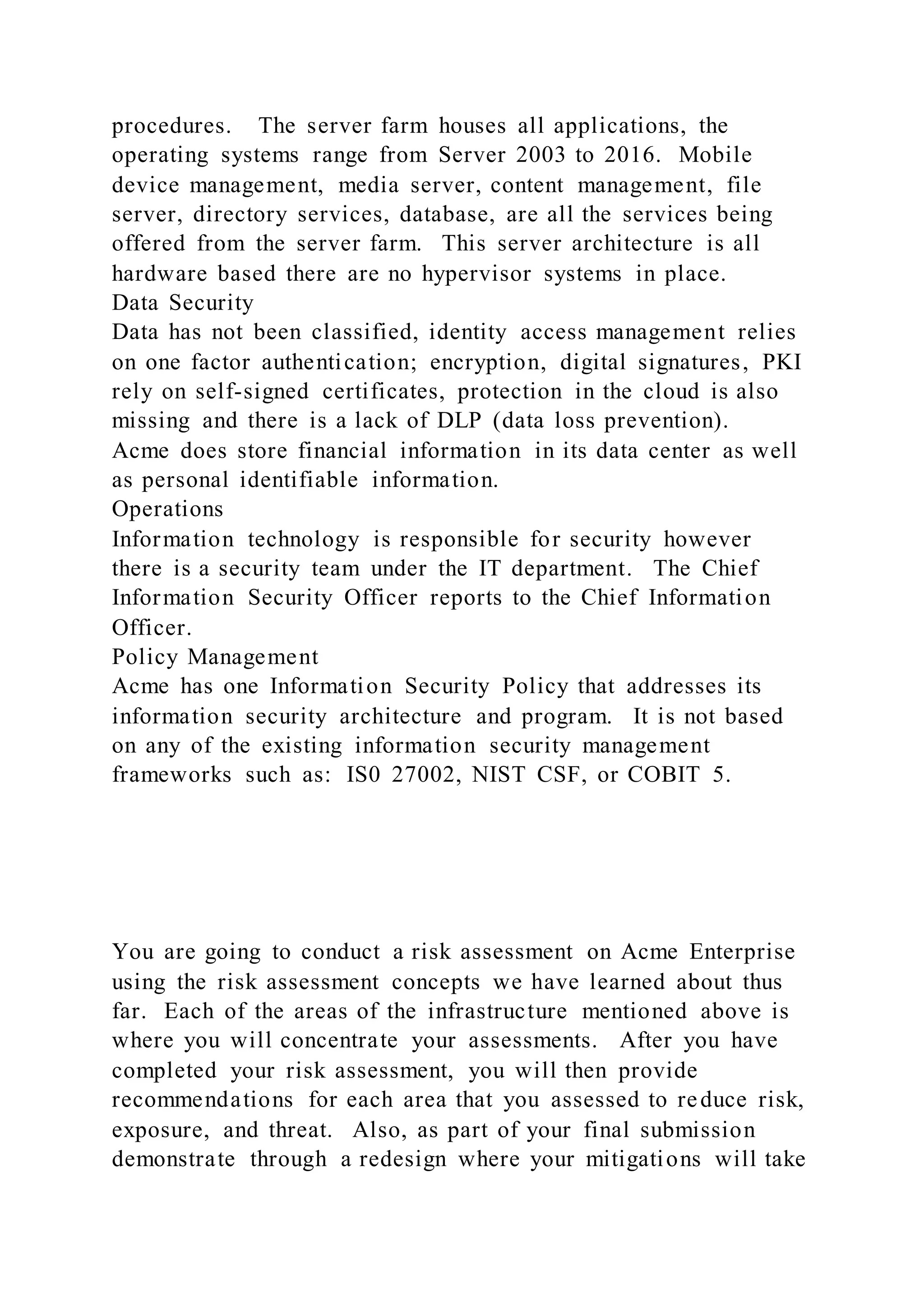 procedures. The server farm houses all applications, the operating systems range from Server 2003 to 2016. Mobile device management, media server, content management, file server, directory services, database, are all the services being offered from the server farm. This server architecture is all hardware based there are no hypervisor systems in place.
Data Security
Data has not been classified, identity access management relies on one factor authentication; encryption, digital signatures, PKI rely on self-signed certificates, protection in the cloud is also missing and there is a lack of DLP (data loss prevention). Acme does store financial information in its data center as well as personal identifiable information.
Operations
Information technology is responsible for security however there is a security team under the IT department. The Chief Information Security Officer reports to the Chief Information Officer.
Policy Management
Acme has one Information Security Policy that addresses its information security architecture and program. It is not based on any of the existing information security management frameworks such as: IS0 27002, NIST CSF, or COBIT 5.

You are going to conduct a risk assessment on Acme Enterprise using the risk assessment concepts we have learned about thus far. Each of the areas of the infrastructure mentioned above is where you will concentrate your assessments. After you have completed your risk assessment, you will then provide recommendations for each area that you assessed to reduce risk, exposure, and threat. Also, as part of your final submission demonstrate through a redesign where your mitigations will take